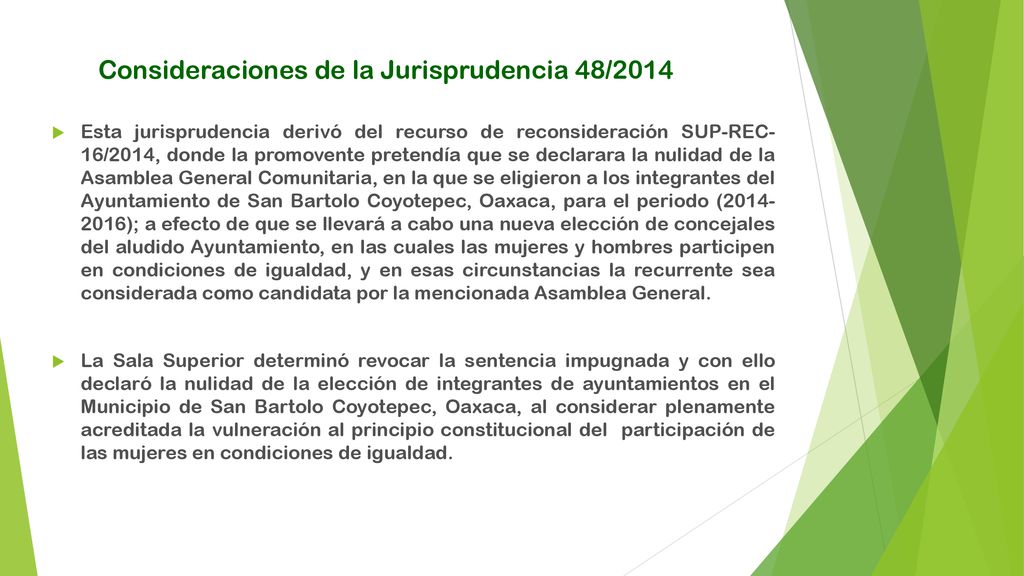 Consideraciones de la Jurisprudencia 48/2014

Esta jurisprudencia derivó del recurso de reconsideración SUP-REC-16/2014, donde la promovente pretendía que se declarara la nulidad de la Asamblea General Comunitaria, en la que se eligieron a los integrantes del Ayuntamiento de San Bartolo Coyotepec, Oaxaca, para el periodo (2014-2016); a efecto de que se llevará a cabo una nueva elección de concejales del aludido Ayuntamiento, en las cuales las mujeres y hombres participen en condiciones de igualdad, y en esas circunstancias la recurrente sea considerada como candidata por la mencionada Asamblea General.

La Sala Superior determinó revocar la sentencia impugnada y con ello declaró la nulidad de la elección de integrantes de ayuntamientos en el Municipio de San Bartolo Coyotepec, Oaxaca, al considerar plenamente acreditada la vulneración al principio constitucional del participación de las mujeres en condiciones de igualdad.